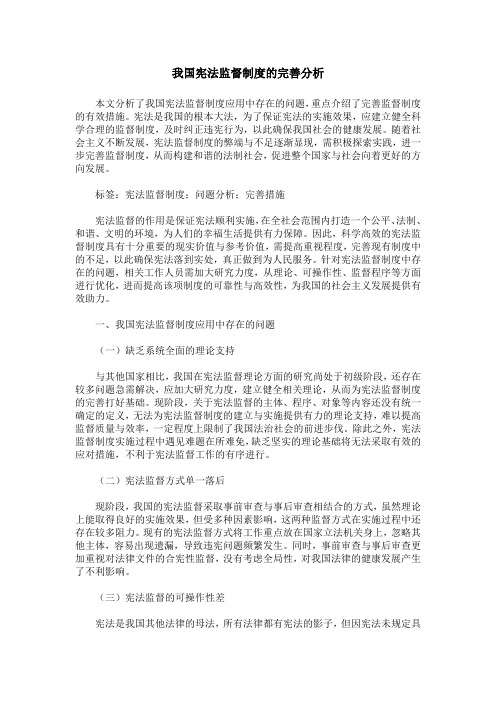 我国宪法监督制度的完善分析

本文分析了我国宪法监督制度应用中存在的问题，重点介绍了完善监督制度的有效措施。宪法是我国的根本大法，为了保证宪法的实施效果，应建立健全科学合理的监督制度，及时纠正违宪行为，以此确保我国社会的健康发展。随着社会主义不断发展，宪法监督制度的弊端与不足逐渐显现，需积极探索实践，进一步完善监督制度，从而构建和谐的法制社会，促进整个国家与社会向着更好的方向发展。

标签：宪法监督制度；问题分析；完善措施

宪法监督的作用是保证宪法顺利实施，在全社会范围内打造一个公平、法制、和谐、文明的环境，为人们的幸福生活提供有力保障。因此，科学高效的宪法监督制度具有十分重要的现实价值与参考价值，需提高重视程度，完善现有制度中的不足，以此确保宪法落到实处，真正做到为人民服务。针对宪法监督制度中存在的问题，相关工作人员需加大研究力度，从理论、可操作性、监督程序等方面进行优化，进而提高该项制度的可靠性与高效性，为我国的社会主义发展提供有效助力。

一、我国宪法监督制度应用中存在的问题

（一）缺乏系统全面的理论支持

与其他国家相比，我国在宪法监督理论方面的研究尚处于初级阶段，还存在较多问题急需解决，应加大研究力度，建立健全相关理论，从而为宪法监督制度的完善打好基础。现阶段，关于宪法监督的主体、程序、对象等内容还没有统一确定的定义，无法为宪法监督制度的建立与实施提供有力的理论支持，难以提高监督质量与效率，一定程度上限制了我国法治社会的前进步伐。除此之外，宪法监督制度实施过程中遇见难题在所难免，缺乏坚实的理论基础将无法采取有效的应对措施，不利于宪法监督工作的有序进行。

（二）宪法监督方式单一落后

现阶段，我国的宪法监督采取事前审查与事后审查相结合的方式，虽然理论上能取得良好的实施效果，但受多种因素影响，这两种监督方式在实施过程中还存在较多阻力。现有的宪法监督方式将工作重点放在国家立法机关身上，忽略其他主体，容易出现遗漏，导致违宪问题频繁发生。同时，事前审查与事后审查更加重视对法律文件的合宪性监督，没有考虑全局性，对我国法律的健康发展产生了不利影响。

（三）宪法监督的可操作性差

宪法是我国其他法律的母法，所有法律都有宪法的影子，但因宪法未规定具